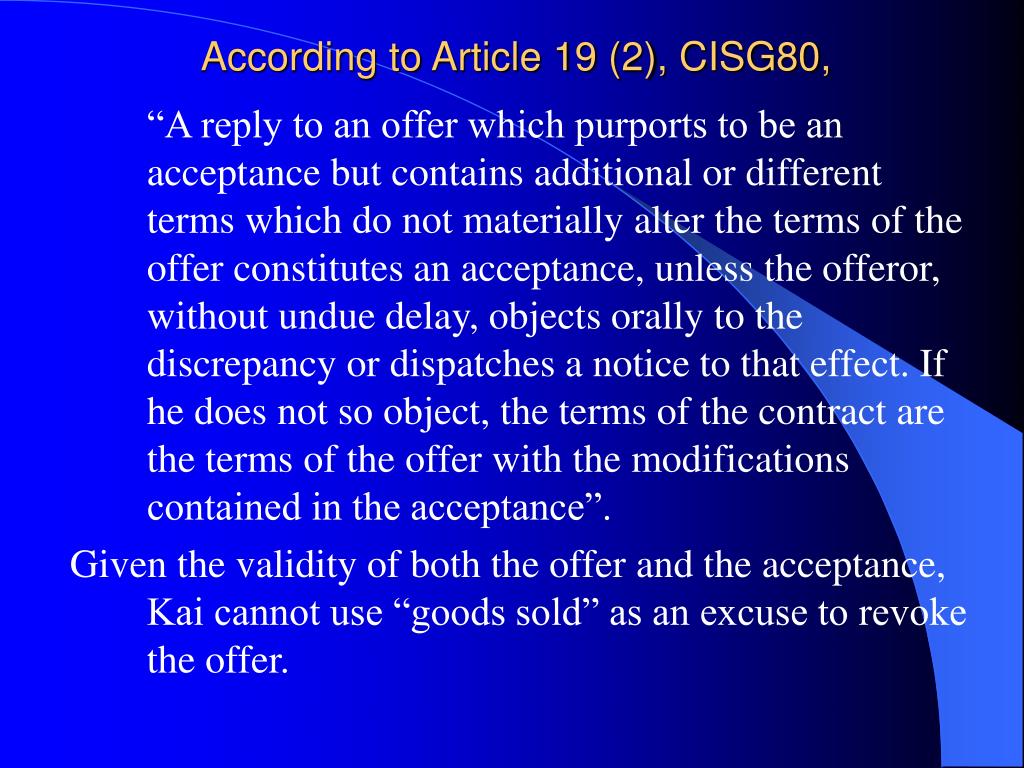 According to Article 19 (2), CISG80,

“A reply to an offer which purports to be an acceptance but contains additional or different terms which do not materially alter the terms of the offer constitutes an acceptance, unless the offeror, without undue delay, objects orally to the discrepancy or dispatches a notice to that effect. If he does not so object, the terms of the contract are the terms of the offer with the modifications contained in the acceptance”.

Given the validity of both the offer and the acceptance, Kai cannot use “goods sold” as an excuse to revoke the offer.